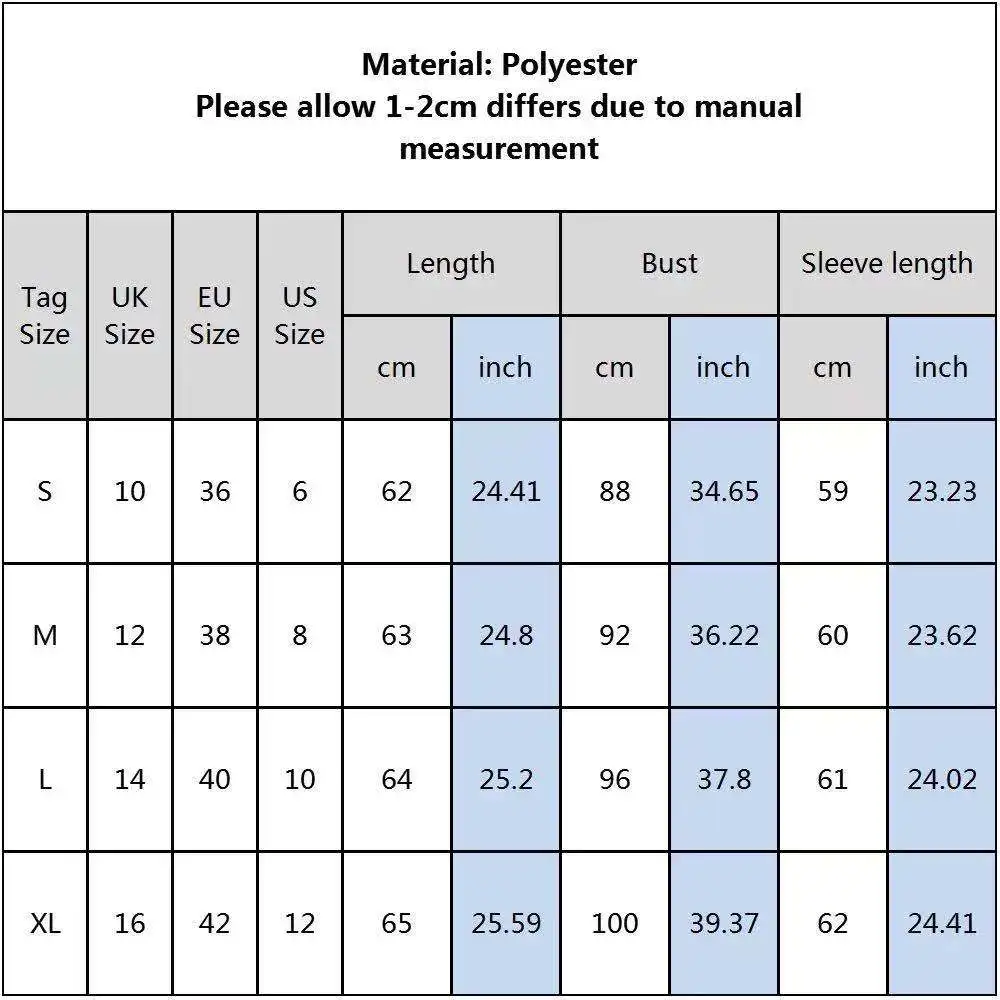 Material: Polyester
Please allow 1-2cm differs due to manual measurement

| Tag Size | UK Size | EU Size | US Size | Length cm | Length inch | Bust cm | Bust inch | Sleeve length cm | Sleeve length inch |
|---|---|---|---|---|---|---|---|---|---|
| S | 10 | 36 | 6 | 62 | 24.41 | 88 | 34.65 | 59 | 23.23 |
| M | 12 | 38 | 8 | 63 | 24.8 | 92 | 36.22 | 60 | 23.62 |
| L | 14 | 40 | 10 | 64 | 25.2 | 96 | 37.8 | 61 | 24.02 |
| XL | 16 | 42 | 12 | 65 | 25.59 | 100 | 39.37 | 62 | 24.41 |